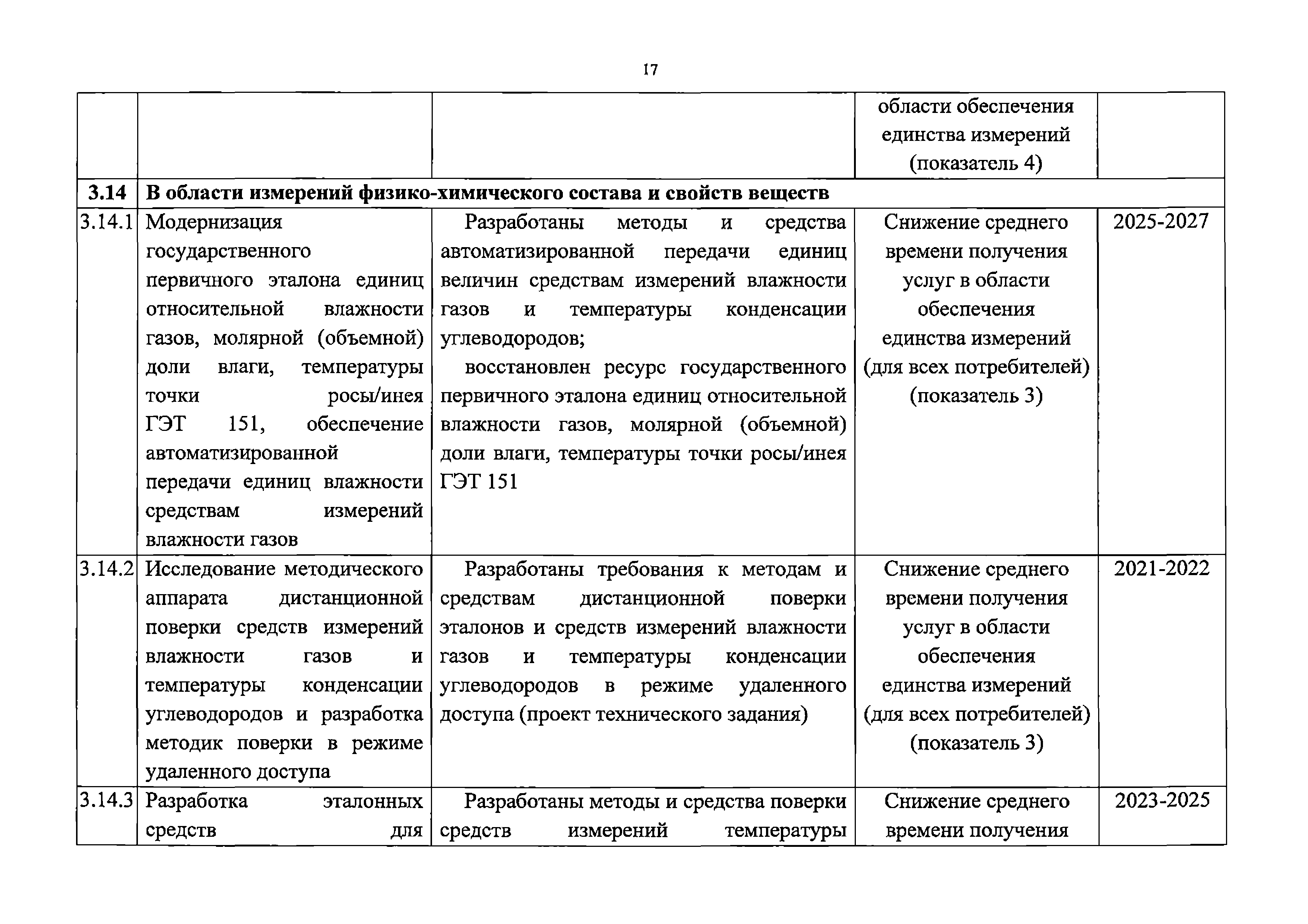 17

| | | | | |
|---|---|---|---|---|
| | | | области обеспечения единства измерений (показатель 4) | |
| **3.14** | **В области измерений физико-химического состава и свойств веществ** | | | |
| 3.14.1 | Модернизация государственного первичного эталона единиц относительной влажности газов, молярной (объемной) доли влаги, температуры точки росы/инея ГЭТ 151, обеспечение автоматизированной передачи единиц влажности средствам измерений влажности газов | Разработаны методы и средства автоматизированной передачи единиц величин средствам измерений влажности газов и температуры конденсации углеводородов; восстановлен ресурс государственного первичного эталона единиц относительной влажности газов, молярной (объемной) доли влаги, температуры точки росы/инея ГЭТ 151 | Снижение среднего времени получения услуг в области обеспечения единства измерений (для всех потребителей) (показатель 3) | 2025-2027 |
| 3.14.2 | Исследование методического аппарата дистанционной поверки средств измерений влажности газов и температуры конденсации углеводородов и разработка методик поверки в режиме удаленного доступа | Разработаны требования к методам и средствам дистанционной поверки эталонов и средств измерений влажности газов и температуры конденсации углеводородов в режиме удаленного доступа (проект технического задания) | Снижение среднего времени получения услуг в области обеспечения единства измерений (для всех потребителей) (показатель 3) | 2021-2022 |
| 3.14.3 | Разработка эталонных средств для | Разработаны методы и средства поверки средств измерений температуры | Снижение среднего времени получения | 2023-2025 |